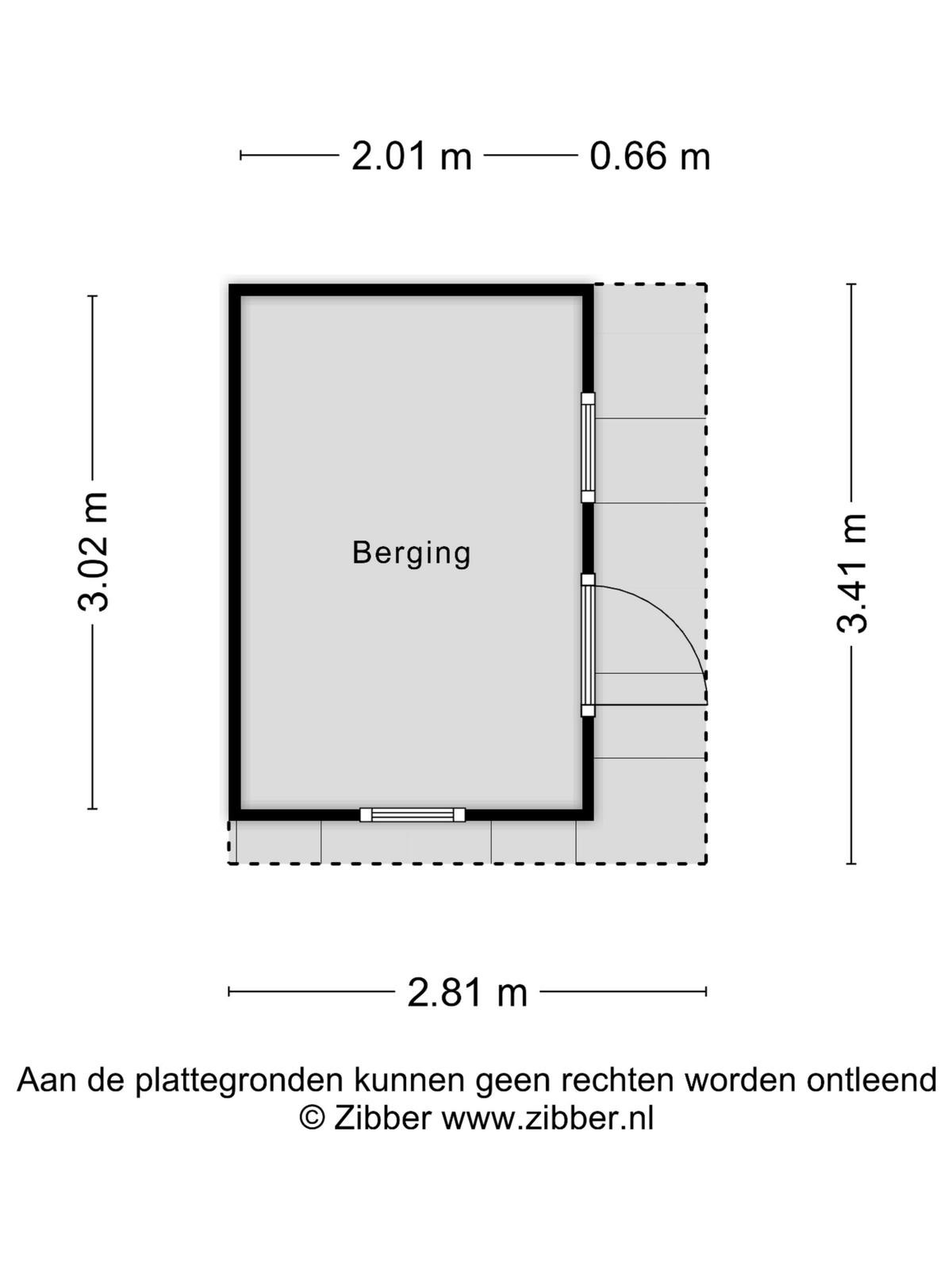 2.01 m 0.66 m

3.02 m

Berging

3.41 m

2.81 m

Aan de plattegronden kunnen geen rechten worden ontleend
© Zibber www.zibber.nl